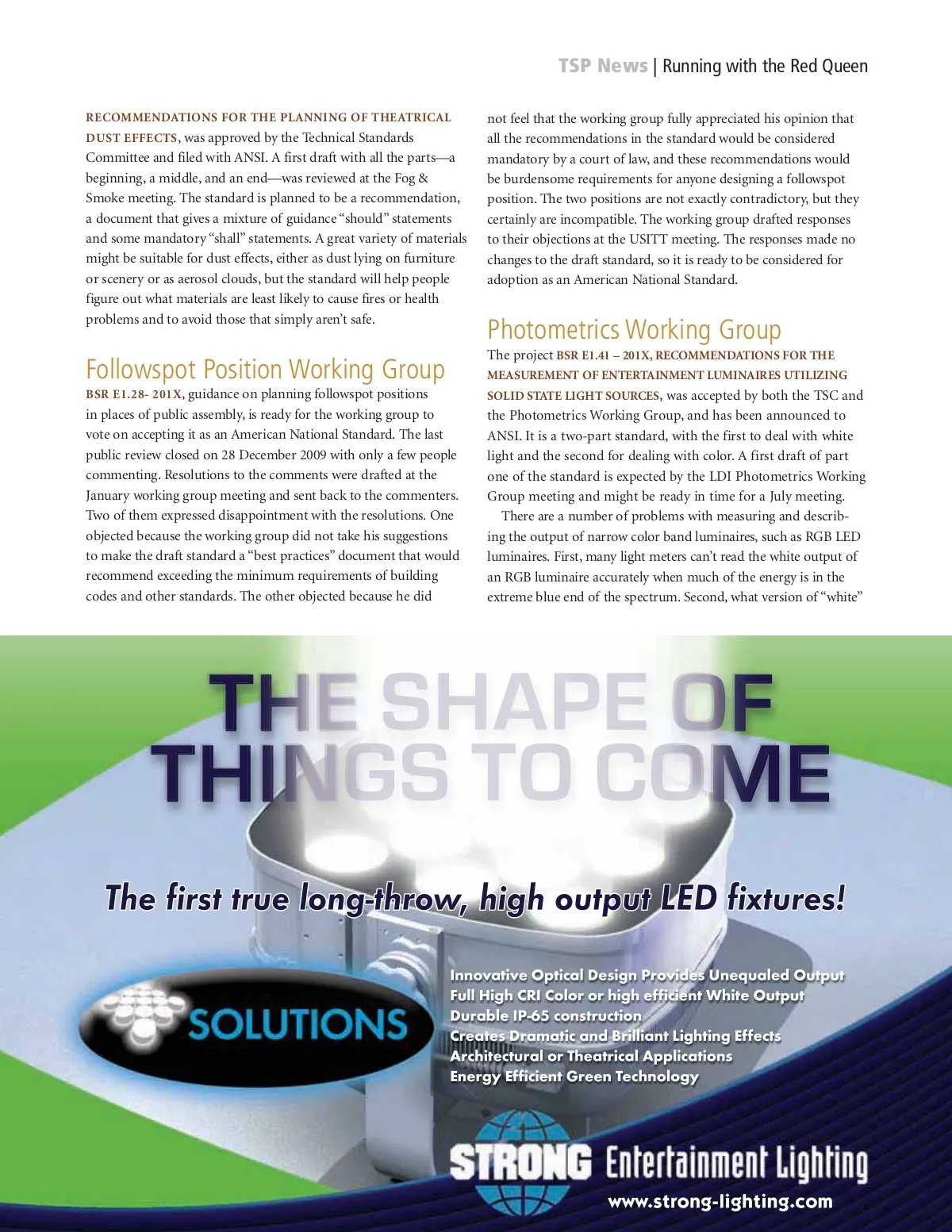 TSP News | Running with the Red Queen

RECOMMENDATIONS FOR THE PLANNING OF THEATRICAL DUST EFFECTS, was approved by the Technical Standards Committee and filed with ANSI. A first draft with all the parts—a beginning, a middle, and an end—was reviewed at the Fog & Smoke meeting. The standard is planned to be a recommendation, a document that gives a mixture of guidance "should" statements and some mandatory "shall" statements. A great variety of materials might be suitable for dust effects, either as dust lying on furniture or scenery or as aerosol clouds, but the standard will help people figure out what materials are least likely to cause fires or health problems and to avoid those that simply aren't safe.

Followspot Position Working Group

BSR E1.28- 201X, guidance on planning followspot positions in places of public assembly, is ready for the working group to vote on accepting it as an American National Standard. The last public review closed on 28 December 2009 with only a few people commenting. Resolutions to the comments were drafted at the January working group meeting and sent back to the commenters. Two of them expressed disappointment with the resolutions. One objected because the working group did not take his suggestions to make the draft standard a "best practices" document that would recommend exceeding the minimum requirements of building codes and other standards. The other objected because he did not feel that the working group fully appreciated his opinion that all the recommendations in the standard would be considered mandatory by a court of law, and these recommendations would be burdensome requirements for anyone designing a followspot position. The two positions are not exactly contradictory, but they certainly are incompatible. The working group drafted responses to their objections at the USITT meeting. The responses made no changes to the draft standard, so it is ready to be considered for adoption as an American National Standard.

Photometrics Working Group

The project BSR E1.41 – 201X, RECOMMENDATIONS FOR THE MEASUREMENT OF ENTERTAINMENT LUMINAIRES UTILIZING SOLID STATE LIGHT SOURCES, was accepted by both the TSC and the Photometrics Working Group, and has been announced to ANSI. It is a two-part standard, with the first to deal with white light and the second for dealing with color. A first draft of part one of the standard is expected by the LDI Photometrics Working Group meeting and might be ready in time for a July meeting.

There are a number of problems with measuring and describing the output of narrow color band luminaires, such as RGB LED luminaires. First, many light meters can't read the white output of an RGB luminaire accurately when much of the energy is in the extreme blue end of the spectrum. Second, what version of "white"

THE SHAPE OF THINGS TO COME

The first true long-throw, high output LED fixtures!

SOLUTIONS

Innovative Optical Design Provides Unequaled Output
Full High CRI Color or high efficient White Output
Durable IP-65 construction
Creates Dramatic and Brilliant Lighting Effects
Architectural or Theatrical Applications
Energy Efficient Green Technology

STRONG Entertainment Lighting
www.strong-lighting.com